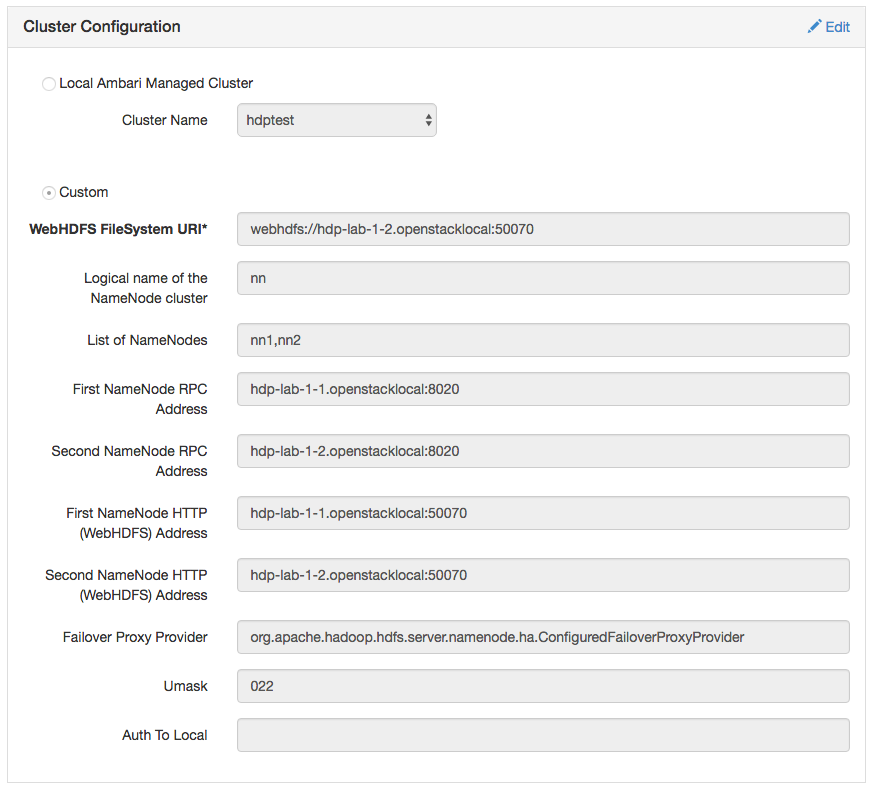 Cluster Configuration

Edit

Local Ambari Managed Cluster

Cluster Name hdptest

Custom

WebHDFS FileSystem URI* webhdfs://hdp-lab-1-2.openstacklocal:50070

Logical name of the NameNode cluster nn

List of NameNodes nn1,nn2

First NameNode RPC Address hdp-lab-1-1.openstacklocal:8020

Second NameNode RPC Address hdp-lab-1-2.openstacklocal:8020

First NameNode HTTP (WebHDFS) Address hdp-lab-1-1.openstacklocal:50070

Second NameNode HTTP (WebHDFS) Address hdp-lab-1-2.openstacklocal:50070

Failover Proxy Provider org.apache.hadoop.hdfs.server.namenode.ha.ConfiguredFailoverProxyProvider

Umask 022

Auth To Local